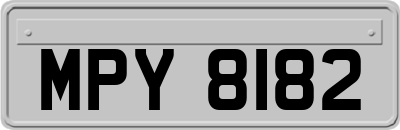 MPY 8182